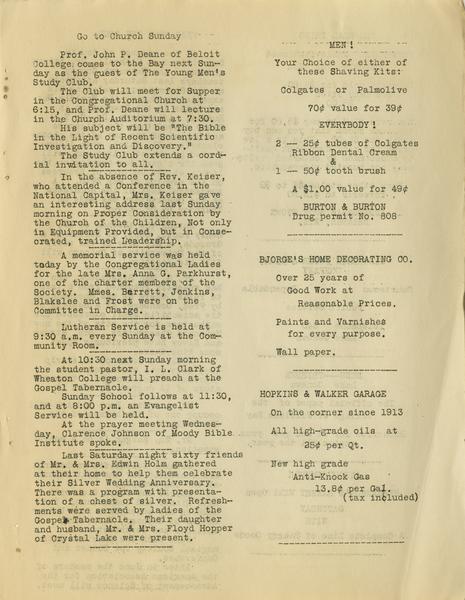 Go to Church Sunday

Prof. John P. Deane of Beloit College comes to the Bay next Sunday as the guest of The Young Men's Study Club.

The Club will meet for Supper in the Congregational Church at 6:15, and Prof. Deane will lecture in the Church Auditorium at 7:30.

His subject will be "The Bible in the Light of Recent Scientific Investigation and Discovery."

The Study Club extends a cordial invitation to all.

In the absence of Rev. Keiser, who attended a Conference in the National Capital, Mrs. Keiser gave an interesting address last Sunday morning on Proper Consideration by the Church of the Children, Not only in Equipment Provided, but in Consecrated, trained Leadership.

A memorial service was held today by the Congregational Ladies for the late Mrs. Anna G. Parkhurst, one of the charter members of the Society. Mmes. Barrett, Jenkins, Blakslee and Frost were on the Committee in Charge.

Lutheran Service is held at 9:30 a.m. every Sunday at the Community Room.

At 10:30 next Sunday morning the student pastor, I. L. Clark of Wheaton College will preach at the Gospel Tabernacle.

Sunday School follows at 11:30, and at 8:00 p.m. an Evangelist Service will be held.

At the prayer meeting Wednesday, Clarence Johnson of Moody Bible Institute spoke.

Last Saturday night sixty friends of Mr. & Mrs. Edwin Holm gathered at their home to help them celebrate their Silver Wedding Anniversary. There was a program with presentation of a chest of silver. Refreshments were served by ladies of the Gospel Tabernacle. Their daughter and husband, Mr. & Mrs. Floyd Hopper of Crystal Lake were present.

MEN!

Your Choice of either of these Shaving Kits:

Colgates or Palmolive

70¢ value for 39¢

EVERYBODY!

2 — 25¢ tubes of Colgates Ribbon Dental Cream
&
1 — 50¢ tooth brush

A $1.00 value for 49¢

BURTON & BURTON
Drug permit No. 808

BJORGE'S HOME DECORATING CO.

Over 25 years of Good Work at Reasonable Prices.

Paints and Varnishes for every purpose.

Wall paper.

HOPKINS & WALKER GARAGE

On the corner since 1913

All high-grade oils at 25¢ per Qt.

New high grade Anti-Knock Gas 13.8¢ per Gal. (tax included)